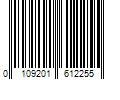 0 109201 612255